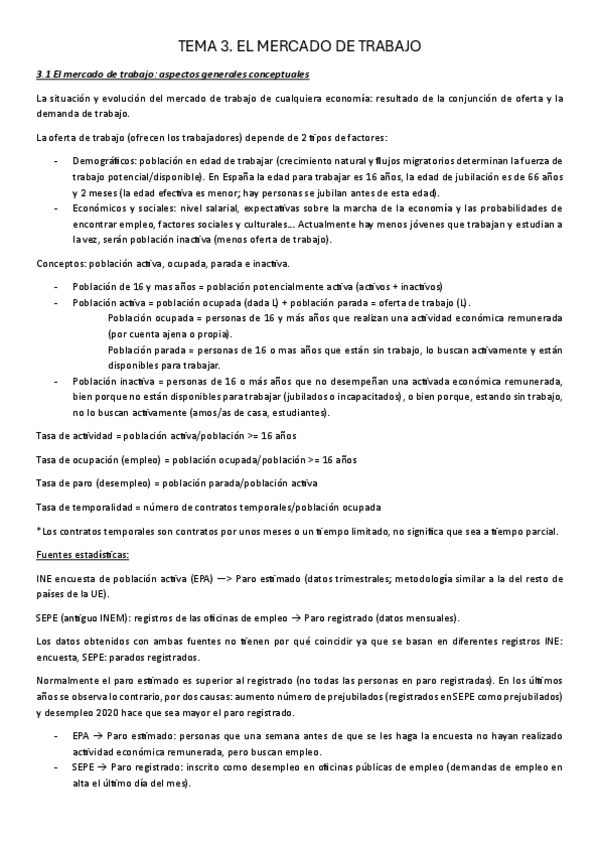 TEMA 3. EL MERCADO DE TRABAJO

3.1 El mercado de trabajo: aspectos generales conceptuales

La situación y evolución del mercado de trabajo de cualquiera economía: resultado de la conjunción de oferta y la demanda de trabajo.

La oferta de trabajo (ofrecen los trabajadores) depende de 2 tipos de factores:

- Demográficos: población en edad de trabajar (crecimiento natural y flujos migratorios determinan la fuerza de trabajo potencial/disponible). En España la edad para trabajar es 16 años, la edad de jubilación es de 66 años y 2 meses (la edad efectiva es menor; hay personas se jubilan antes de esta edad).
- Económicos y sociales: nivel salarial, expectativas sobre la marcha de la economía y las probabilidades de encontrar empleo, factores sociales y culturales... Actualmente hay menos jóvenes que trabajan y estudian a la vez, serán población inactiva (menos oferta de trabajo).

Conceptos: población activa, ocupada, parada e inactiva.

- Población de 16 y mas años = población potencialmente activa (activos + inactivos)
- Población activa = población ocupada (dada L) + población parada = oferta de trabajo (L).
Población ocupada = personas de 16 y más años que realizan una actividad económica remunerada (por cuenta ajena o propia).
Población parada = personas de 16 o mas años que están sin trabajo, lo buscan activamente y están disponibles para trabajar.
- Población inactiva = personas de 16 o más años que no desempeñan una activada económica remunerada, bien porque no están disponibles para trabajar (jubilados o incapacitados), o bien porque, estando sin trabajo, no lo buscan activamente (amos/as de casa, estudiantes).

Tasa de actividad = población activa/población >= 16 años

Tasa de ocupación (empleo) = población ocupada/población >= 16 años

Tasa de paro (desempleo) = población parada/población activa

Tasa de temporalidad = número de contratos temporales/población ocupada

*Los contratos temporales son contratos por unos meses o un tiempo limitado, no significa que sea a tiempo parcial.

Fuentes estadísticas:

INE encuesta de población activa (EPA) —> Paro estimado (datos trimestrales; metodología similar a la del resto de países de la UE).

SEPE (antiguo INEM): registros de las oficinas de empleo → Paro registrado (datos mensuales).

Los datos obtenidos con ambas fuentes no tienen por qué coincidir ya que se basan en diferentes registros INE: encuesta, SEPE: parados registrados.

Normalmente el paro estimado es superior al registrado (no todas las personas en paro registradas). En los últimos años se observa lo contrario, por dos causas: aumento número de prejubilados (registrados en SEPE como prejubilados) y desempleo 2020 hace que sea mayor el paro registrado.

- EPA → Paro estimado: personas que una semana antes de que se les haga la encuesta no hayan realizado actividad económica remunerada, pero buscan empleo.
- SEPE → Paro registrado: inscrito como desempleo en oficinas públicas de empleo (demandas de empleo en alta el último día del mes).